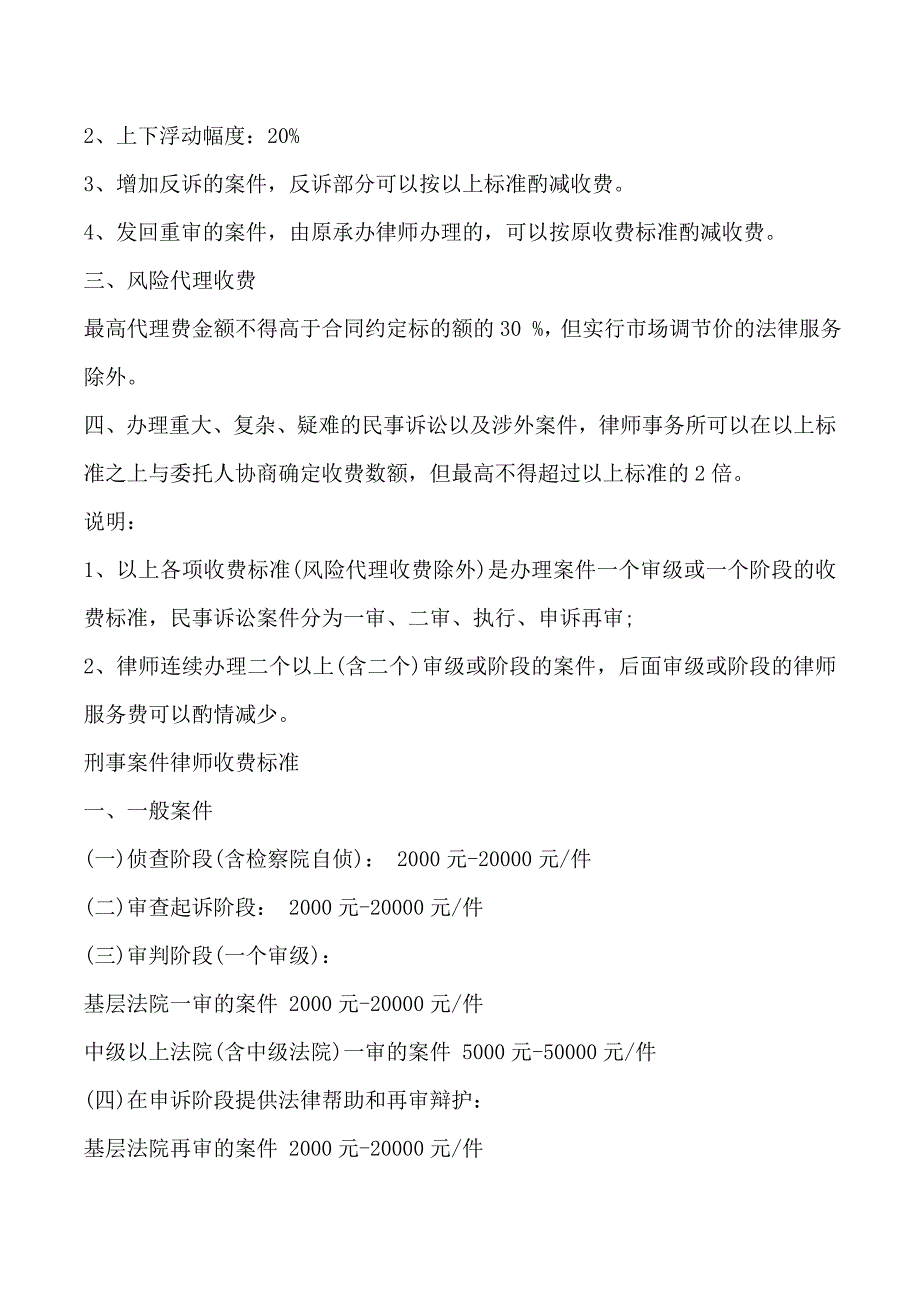 2、上下浮动幅度：20%

3、增加反诉的案件，反诉部分可以按以上标准酌减收费。

4、发回重审的案件，由原承办律师办理的，可以按原收费标准酌减收费。

三、风险代理收费

最高代理费金额不得高于合同约定标的额的 30 %，但实行市场调节价的法律服务除外。

四、办理重大、复杂、疑难的民事诉讼以及涉外案件，律师事务所可以在以上标准之上与委托人协商确定收费数额，但最高不得超过以上标准的 2 倍。

说明：

1、以上各项收费标准(风险代理收费除外)是办理案件一个审级或一个阶段的收费标准，民事诉讼案件分为一审、二审、执行、申诉再审;

2、律师连续办理二个以上(含二个)审级或阶段的案件，后面审级或阶段的律师服务费可以酌情减少。

刑事案件律师收费标准

一、一般案件

(一)侦查阶段(含检察院自侦)： 2000 元-20000 元/件

(二)审查起诉阶段： 2000 元-20000 元/件

(三)审判阶段(一个审级)：

基层法院一审的案件 2000 元-20000 元/件

中级以上法院(含中级法院)一审的案件 5000 元-50000 元/件

(四)在申诉阶段提供法律帮助和再审辩护：

基层法院再审的案件 2000 元-20000 元/件